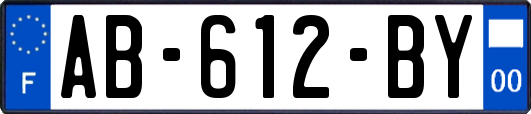 F
AB-612-BY
00